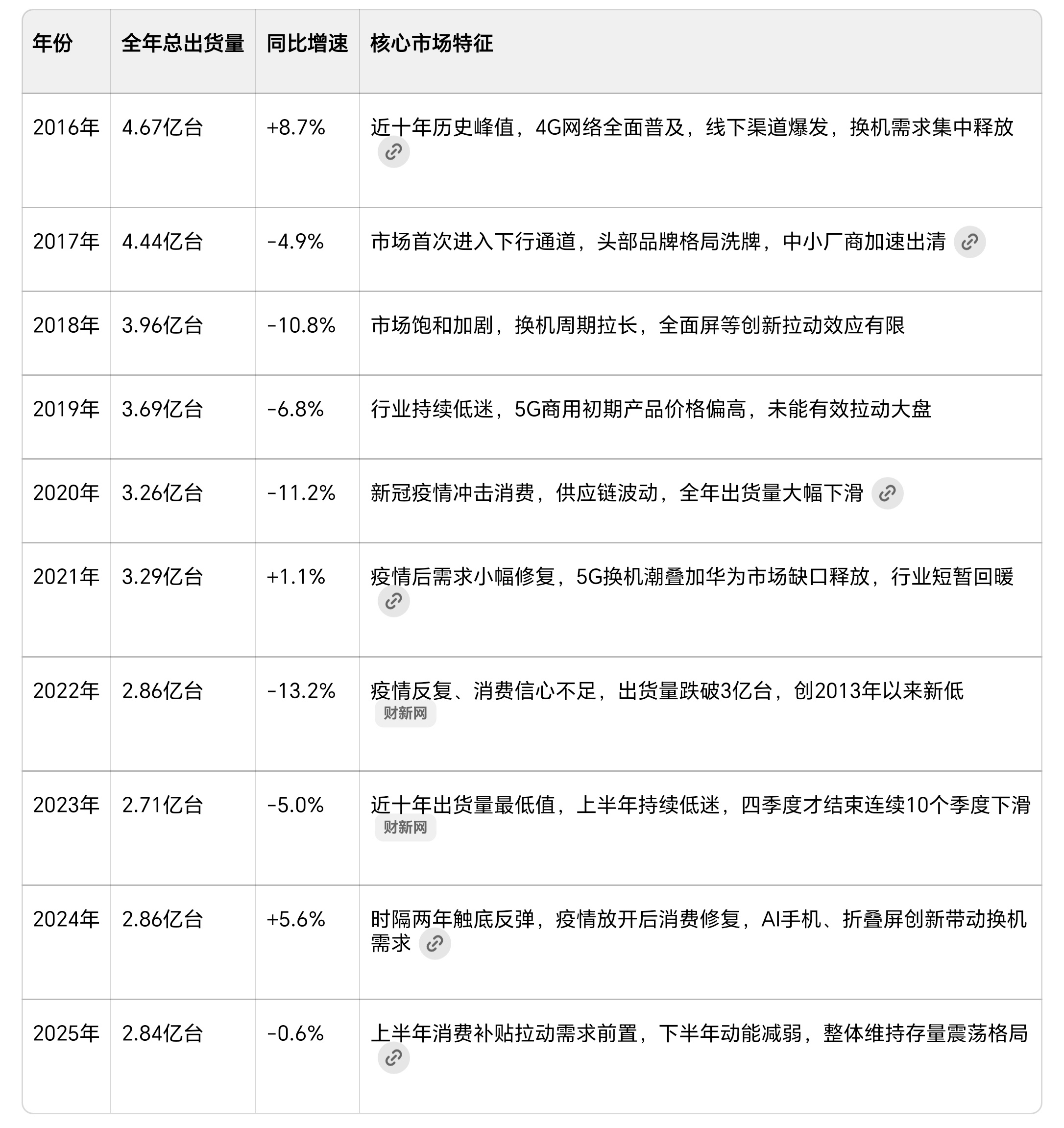 | 年份 | 全年总出货量 | 同比增速 | 核心市场特征 |
|---|---|---|---|
| 2016年 | 4.67亿台 | +8.7% | 近十年历史峰值，4G网络全面普及，线下渠道爆发，换机需求集中释放 |
| 2017年 | 4.44亿台 | -4.9% | 市场首次进入下行通道，头部品牌格局洗牌，中小厂商加速出清 |
| 2018年 | 3.96亿台 | -10.8% | 市场饱和加剧，换机周期拉长，全面屏等创新拉动效应有限 |
| 2019年 | 3.69亿台 | -6.8% | 行业持续低迷，5G商用初期产品价格偏高，未能有效拉动大盘 |
| 2020年 | 3.26亿台 | -11.2% | 新冠疫情冲击消费，供应链波动，全年出货量大幅下滑 |
| 2021年 | 3.29亿台 | +1.1% | 疫情后需求小幅修复，5G换机潮叠加华为市场缺口释放，行业短暂回暖 |
| 2022年 | 2.86亿台 | -13.2% | 疫情反复、消费信心不足，出货量跌破3亿台，创2013年以来新低 财新网 |
| 2023年 | 2.71亿台 | -5.0% | 近十年出货量最低值，上半年持续低迷，四季度才结束连续10个季度下滑 财新网 |
| 2024年 | 2.86亿台 | +5.6% | 时隔两年触底反弹，疫情放开后消费修复，AI手机、折叠屏创新带动换机需求 |
| 2025年 | 2.84亿台 | -0.6% | 上半年消费补贴拉动需求前置，下半年动能减弱，整体维持存量震荡格局 |